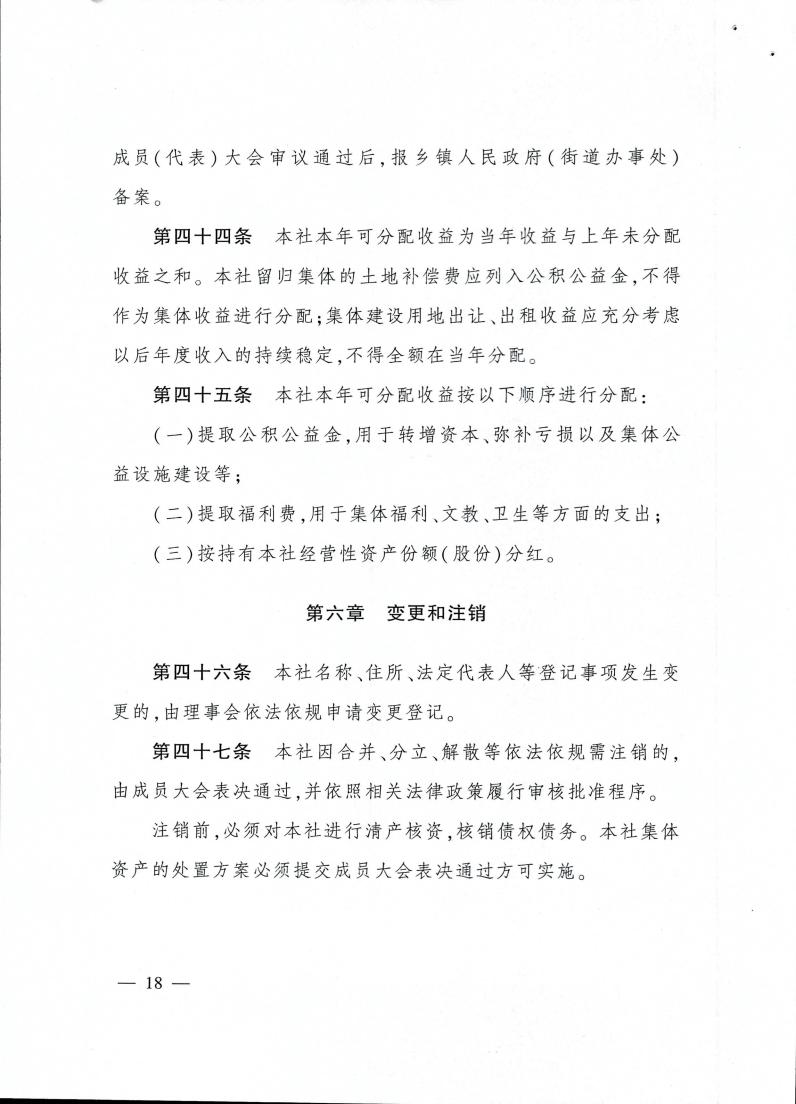 成员（代表）大会审议通过后，报乡镇人民政府（街道办事处）备案。

第四十四条　本社本年可分配收益为当年收益与上年未分配收益之和。本社留归集体的土地补偿费应列入公积公益金，不得作为集体收益进行分配；集体建设用地出让、出租收益应充分考虑以后年度收入的持续稳定，不得全额在当年分配。

第四十五条　本社本年可分配收益按以下顺序进行分配：

（一）提取公积公益金，用于转增资本、弥补亏损以及集体公益设施建设等；

（二）提取福利费，用于集体福利、文教、卫生等方面的支出；

（三）按持有本社经营性资产份额（股份）分红。

第六章　变更和注销

第四十六条　本社名称、住所、法定代表人等登记事项发生变更的，由理事会依法依规申请变更登记。

第四十七条　本社因合并、分立、解散等依法依规需注销的，由成员大会表决通过，并依照相关法律政策履行审核批准程序。

注销前，必须对本社进行清产核资，核销债权债务。本社集体资产的处置方案必须提交成员大会表决通过方可实施。

— 18 —